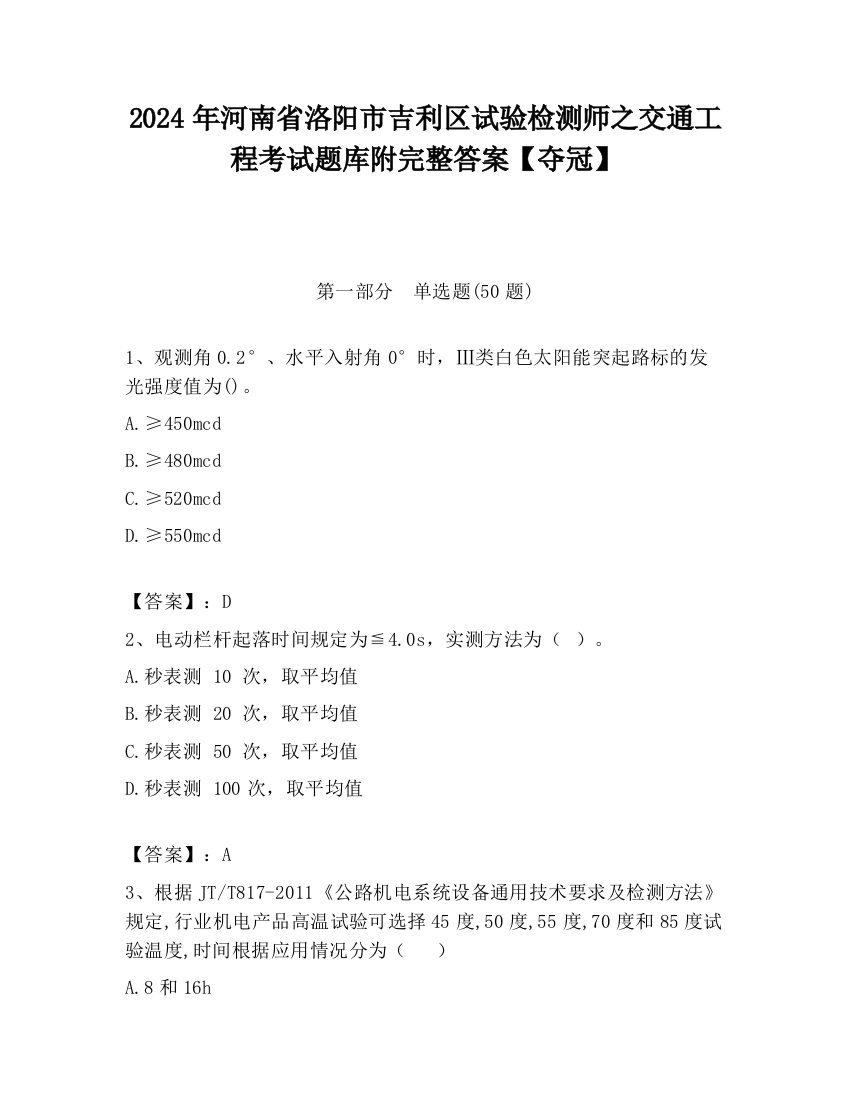 2024 年河南省洛阳市吉利区试验检测师之交通工程考试题库附完整答案【夺冠】

第一部分　单选题(50 题)

1、观测角 0.2°、水平入射角 0°时，III类白色太阳能突起路标的发光强度值为()。

A.≥450mcd

B.≥480mcd

C.≥520mcd

D.≥550mcd

【答案】：D

2、电动栏杆起落时间规定为≦4.0s，实测方法为（ ）。

A.秒表测 10 次，取平均值

B.秒表测 20 次，取平均值

C.秒表测 50 次，取平均值

D.秒表测 100 次，取平均值

【答案】：A

3、根据 JT/T817-2011《公路机电系统设备通用技术要求及检测方法》规定,行业机电产品高温试验可选择 45 度,50 度,55 度,70 度和 85 度试验温度,时间根据应用情况分为（　）

A.8 和 16h